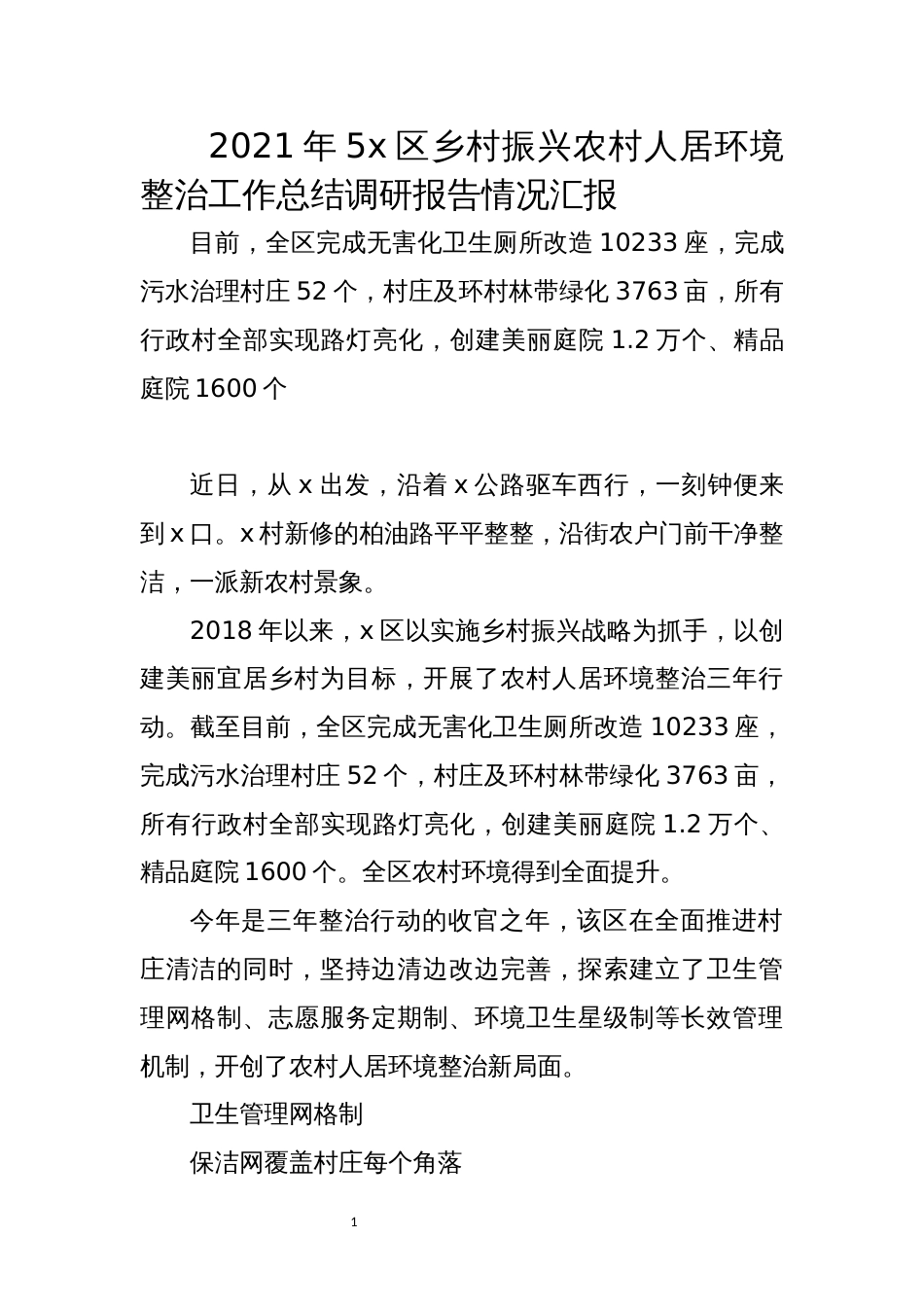 2021年5x区乡村振兴农村人居环境整治工作总结调研报告情况汇报

目前，全区完成无害化卫生厕所改造10233座，完成污水治理村庄52个，村庄及环村林带绿化3763亩，所有行政村全部实现路灯亮化，创建美丽庭院1.2万个、精品庭院1600个

近日，从x出发，沿着x公路驱车西行，一刻钟便来到x口。x村新修的柏油路平平整整，沿街农户门前干净整洁，一派新农村景象。

2018年以来，x区以实施乡村振兴战略为抓手，以创建美丽宜居乡村为目标，开展了农村人居环境整治三年行动。截至目前，全区完成无害化卫生厕所改造10233座，完成污水治理村庄52个，村庄及环村林带绿化3763亩，所有行政村全部实现路灯亮化，创建美丽庭院1.2万个、精品庭院1600个。全区农村环境得到全面提升。

今年是三年整治行动的收官之年，该区在全面推进村庄清洁的同时，坚持边清边改边完善，探索建立了卫生管理网格制、志愿服务定期制、环境卫生星级制等长效管理机制，开创了农村人居环境整治新局面。

卫生管理网格制

保洁网覆盖村庄每个角落

1